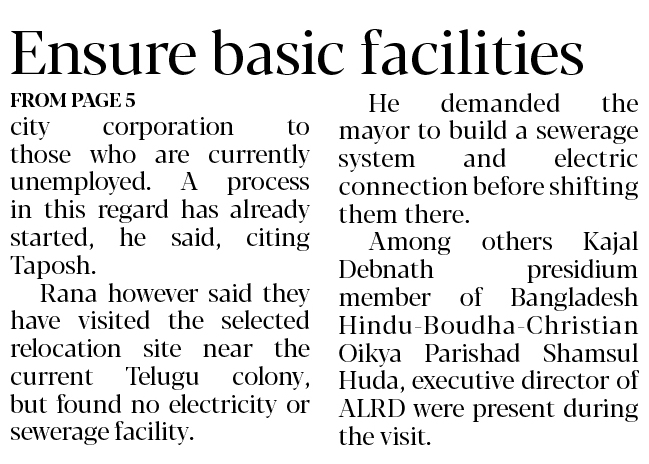 Ensure basic facilities

FROM PAGE 5

city corporation to those who are currently unemployed. A process in this regard has already started, he said, citing Taposh.

Rana however said they have visited the selected relocation site near the current Telugu colony, but found no electricity or sewerage facility.

He demanded the mayor to build a sewerage system and electric connection before shifting them there.

Among others Kajal Debnath presidium member of Bangladesh Hindu-Boudha-Christian Oikya Parishad Shamsul Huda, executive director of ALRD were present during the visit.